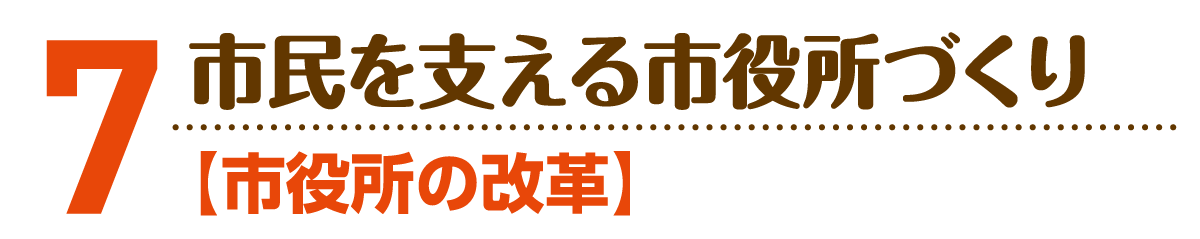 7 市民を支える市役所づくり

【市役所の改革】